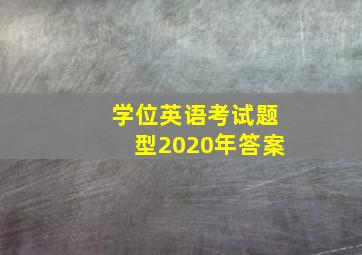 学位英语考试题型2020年答案